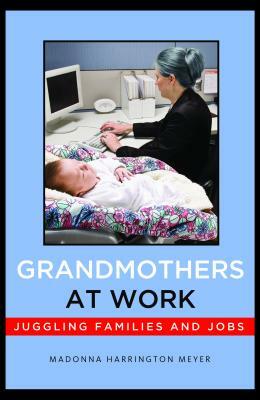 GRANDMOTHERS
AT WORK

JUGGLING FAMILIES AND JOBS

MADONNA HARRINGTON MEYER